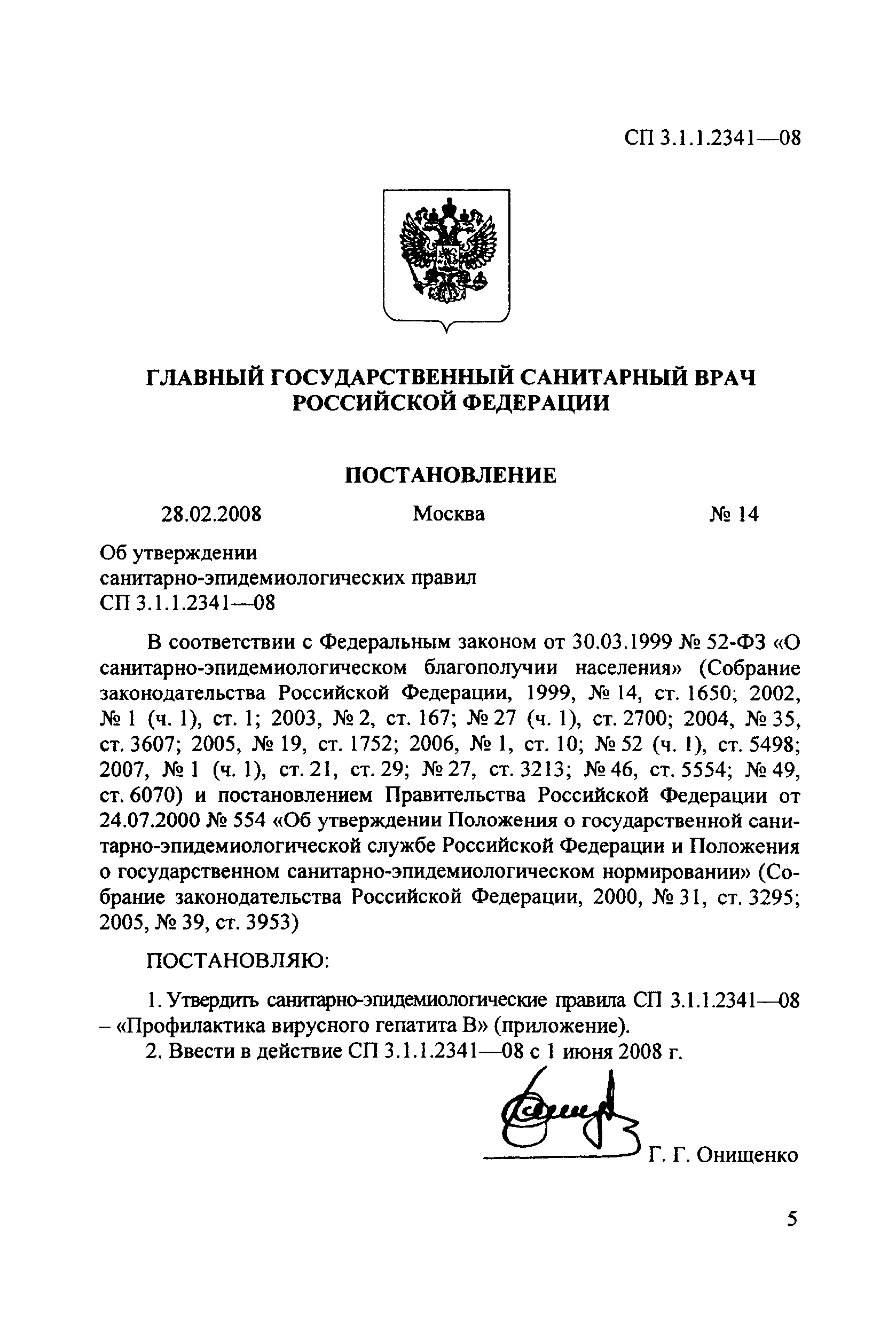 СП 3.1.1.2341—08

ГЛАВНЫЙ ГОСУДАРСТВЕННЫЙ САНИТАРНЫЙ ВРАЧ РОССИЙСКОЙ ФЕДЕРАЦИИ

ПОСТАНОВЛЕНИЕ

28.02.2008 Москва № 14

Об утверждении
санитарно-эпидемиологических правил
СП 3.1.1.2341—08

В соответствии с Федеральным законом от 30.03.1999 № 52-ФЗ «О санитарно-эпидемиологическом благополучии населения» (Собрание законодательства Российской Федерации, 1999, № 14, ст. 1650; 2002, № 1 (ч. 1), ст. 1; 2003, № 2, ст. 167; № 27 (ч. 1), ст. 2700; 2004, № 35, ст. 3607; 2005, № 19, ст. 1752; 2006, № 1, ст. 10; № 52 (ч. 1), ст. 5498; 2007, № 1 (ч. 1), ст. 21, ст. 29; № 27, ст. 3213; № 46, ст. 5554; № 49, ст. 6070) и постановлением Правительства Российской Федерации от 24.07.2000 № 554 «Об утверждении Положения о государственной санитарно-эпидемиологической службе Российской Федерации и Положения о государственном санитарно-эпидемиологическом нормировании» (Собрание законодательства Российской Федерации, 2000, № 31, ст. 3295; 2005, № 39, ст. 3953)

ПОСТАНОВЛЯЮ:

1. Утвердить санитарно-эпидемиологические правила СП 3.1.1.2341—08 – «Профилактика вирусного гепатита В» (приложение).
2. Ввести в действие СП 3.1.1.2341—08 с 1 июня 2008 г.

Г. Г. Онищенко

5